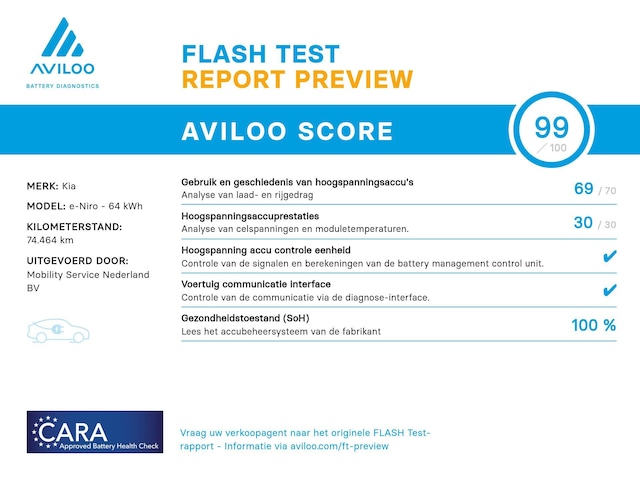 AVILOO
BATTERY DIAGNOSTICS

FLASH TEST
REPORT PREVIEW

AVILOO SCORE

99
/ 100

MERK: Kia

MODEL: e-Niro - 64 kWh

KILOMETERSTAND:
74.464 km

UITGEVOERD DOOR:
Mobility Service Nederland BV

Gebruik en geschiedenis van hoogspanningsaccu's
Analyse van laad- en rijgedrag
69 / 70

Hoogspanningsaccuprestaties
Analyse van celspanningen en moduletemperaturen.
30 / 30

Hoogspanning accu controle eenheid
Controle van de signalen en berekeningen van de battery management control unit.
✔

Voertuig communicatie interface
Controle van de communicatie via de diagnose-interface.
✔

Gezondheidstoestand (SoH)
Lees het accubeheersysteem van de fabrikant
100 %

CARA
Approved Battery Health Check

Vraag uw verkoopagent naar het originele FLASH Test-rapport - Informatie via aviloo.com/ft-preview